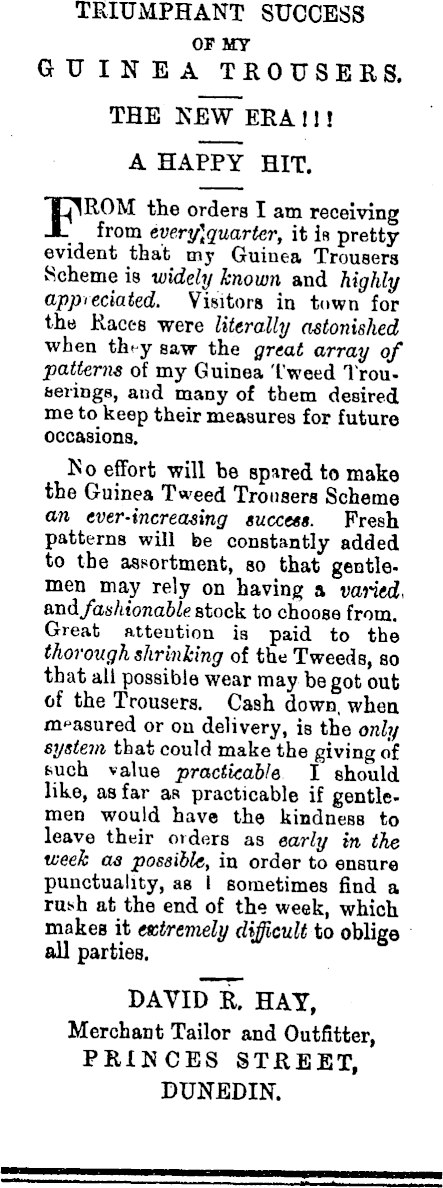 TRIUMPHANT SUCCESS

OF MY

GUINEA TROUSERS.

THE NEW ERA!!!

A HAPPY HIT.

FROM the orders I am receiving from every quarter, it is pretty evident that my Guinea Trousers Scheme is widely known and highly appreciated. Visitors in town for the Races were literally astonished when they saw the great array of patterns of my Guinea Tweed Trouserings, and many of them desired me to keep their measures for future occasions.

No effort will be spared to make the Guinea Tweed Trousers Scheme an ever-increasing success. Fresh patterns will be constantly added to the assortment, so that gentlemen may rely on having a varied, and fashionable stock to choose from. Great attention is paid to the thorough shrinking of the Tweeds, so that all possible wear may be got out of the Trousers. Cash down, when measured or on delivery, is the only system that could make the giving of such value practicable. I should like, as far as practicable if gentlemen would have the kindness to leave their orders as early in the week as possible, in order to ensure punctuality, as I sometimes find a rush at the end of the week, which makes it extremely difficult to oblige all parties.

DAVID R. HAY,
Merchant Tailor and Outfitter,
PRINCES STREET,
DUNEDIN.